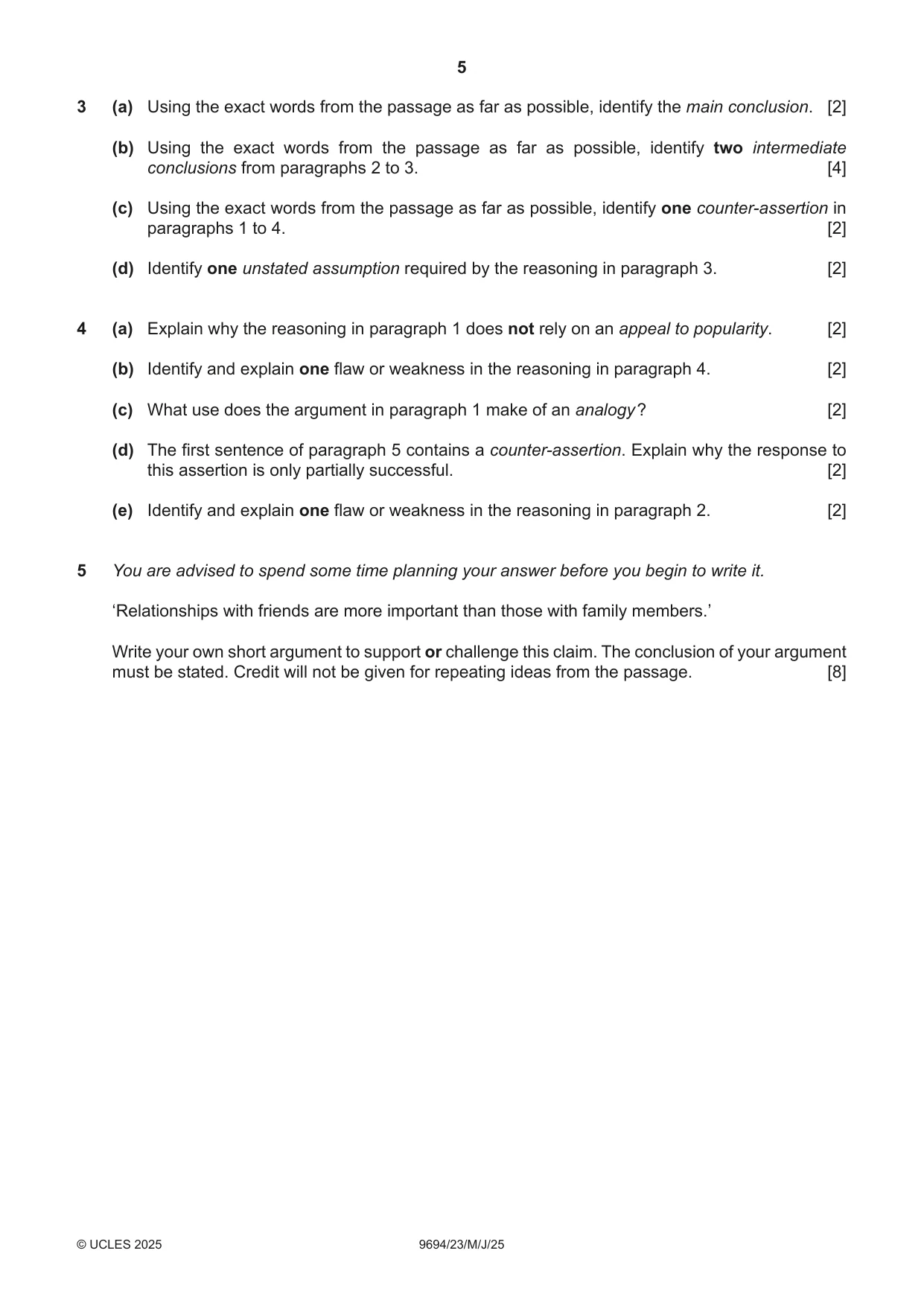 5

3 (a) Using the exact words from the passage as far as possible, identify the main conclusion. [2]

(b) Using the exact words from the passage as far as possible, identify two intermediate conclusions from paragraphs 2 to 3. [4]

(c) Using the exact words from the passage as far as possible, identify one counter-assertion in paragraphs 1 to 4. [2]

(d) Identify one unstated assumption required by the reasoning in paragraph 3. [2]

4 (a) Explain why the reasoning in paragraph 1 does not rely on an appeal to popularity. [2]

(b) Identify and explain one flaw or weakness in the reasoning in paragraph 4. [2]

(c) What use does the argument in paragraph 1 make of an analogy? [2]

(d) The first sentence of paragraph 5 contains a counter-assertion. Explain why the response to this assertion is only partially successful. [2]

(e) Identify and explain one flaw or weakness in the reasoning in paragraph 2. [2]

5 You are advised to spend some time planning your answer before you begin to write it.

'Relationships with friends are more important than those with family members.'

Write your own short argument to support or challenge this claim. The conclusion of your argument must be stated. Credit will not be given for repeating ideas from the passage. [8]

© UCLES 2025 9694/23/M/J/25